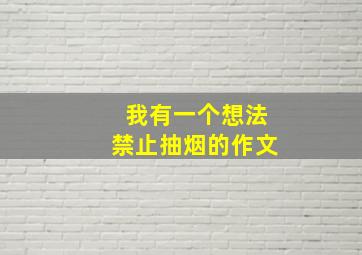 我有一个想法
禁止抽烟的作文